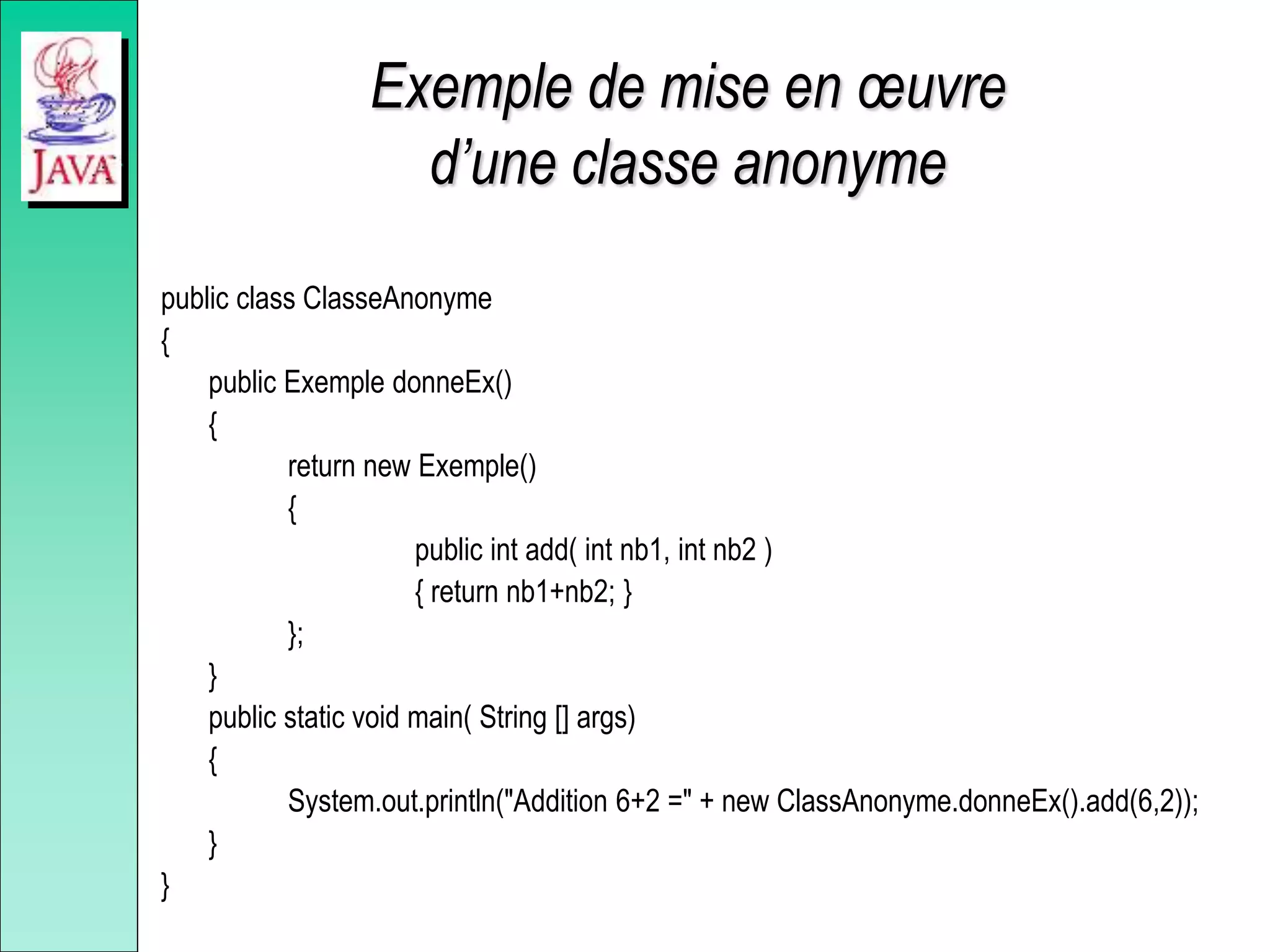 JAVA

Exemple de mise en œuvre d’une classe anonyme

public class ClasseAnonyme
{
public Exemple donneEx()
{
return new Exemple()
{
public int add( int nb1, int nb2 )
{ return nb1+nb2; }
};
}
public static void main( String [] args)
{
System.out.println("Addition 6+2 =" + new ClassAnonyme.donneEx().add(6,2));
}
}